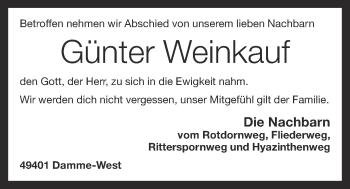 Betroffen nehmen wir Abschied von unserem lieben Nachbarn

Günter Weinkauf

den Gott, der Herr, zu sich in die Ewigkeit nahm.

Wir werden dich nicht vergessen, unser Mitgefühl gilt der Familie.

Die Nachbarn
vom Rotdornweg, Fliederweg,
Rittersporn­weg und Hyazinthenweg

49401 Damme-West